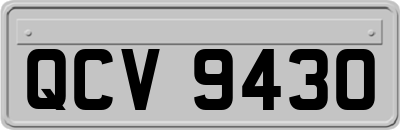 QCV 9430